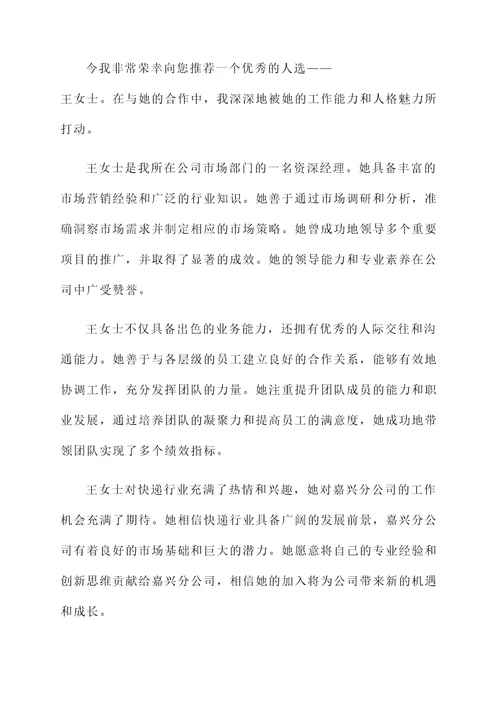 今我非常荣幸向您推荐一个优秀的人选——王女士。在与她的合作中，我深深地被她的工作能力和人格魅力所打动。

王女士是我所在公司市场部门的一名资深经理。她具备丰富的市场营销经验和广泛的行业知识。她善于通过市场调研和分析，准确洞察市场需求并制定相应的市场策略。她曾成功地领导多个重要项目的推广，并取得了显著的成效。她的领导能力和专业素养在公司中广受赞誉。

王女士不仅具备出色的业务能力，还拥有优秀的人际交往和沟通能力。她善于与各层级的员工建立良好的合作关系，能够有效地协调工作，充分发挥团队的力量。她注重提升团队成员的能力和职业发展，通过培养团队的凝聚力和提高员工的满意度，她成功地带领团队实现了多个绩效指标。

王女士对快递行业充满了热情和兴趣，她对嘉兴分公司的工作机会充满了期待。她相信快递行业具备广阔的发展前景，嘉兴分公司有着良好的市场基础和巨大的潜力。她愿意将自己的专业经验和创新思维贡献给嘉兴分公司，相信她的加入将为公司带来新的机遇和成长。